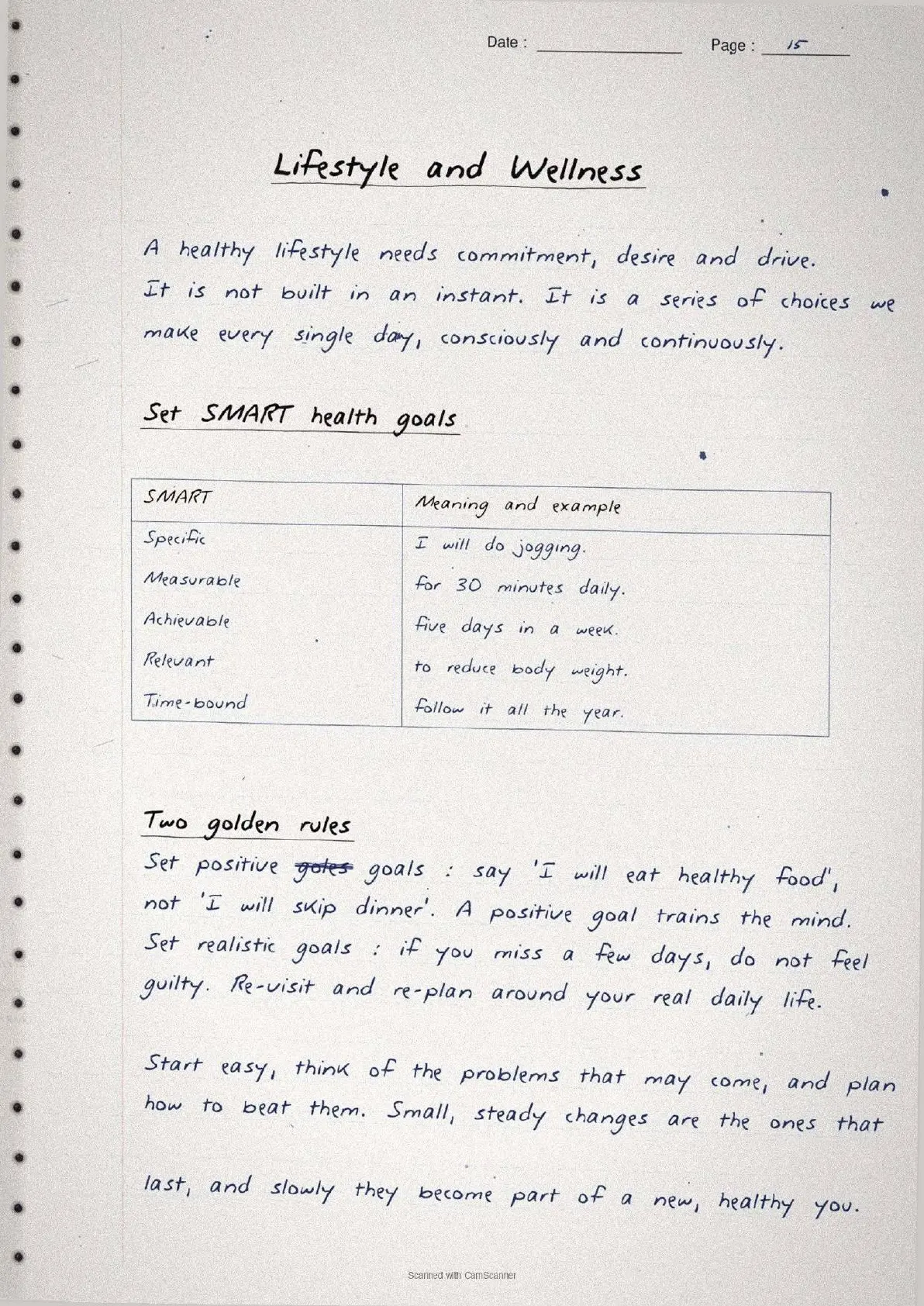 Date : Page : 15

Lifestyle and Wellness

A healthy lifestyle needs commitment, desire and drive. It is not built in an instant. It is a series of choices we make every single day, consciously and continuously.

Set SMART health goals

| SMART | Meaning and example |
|---|---|
| Specific | I will do jogging. |
| Measurable | for 30 minutes daily. |
| Achievable | five days in a week. |
| Relevant | to reduce body weight. |
| Time-bound | follow it all the year. |

Two golden rules

Set positive ~~goles~~ goals : say 'I will eat healthy food', not 'I will skip dinner'. A positive goal trains the mind. Set realistic goals : if you miss a few days, do not feel guilty. Re-visit and re-plan around your real daily life.

Start easy, think of the problems that may come, and plan how to beat them. Small, steady changes are the ones that last, and slowly they become part of a new, healthy you.

Scanned with CamScanner